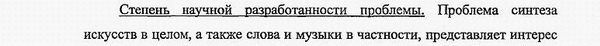 Степень научной разработанности проблемы. Проблема синтеза искусств в целом, а также слова и музыки в частности, представляет интерес